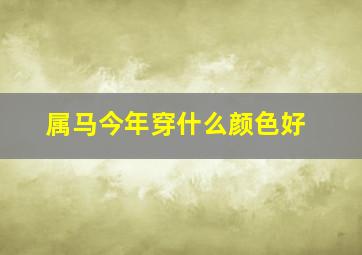 属马今年穿什么颜色好